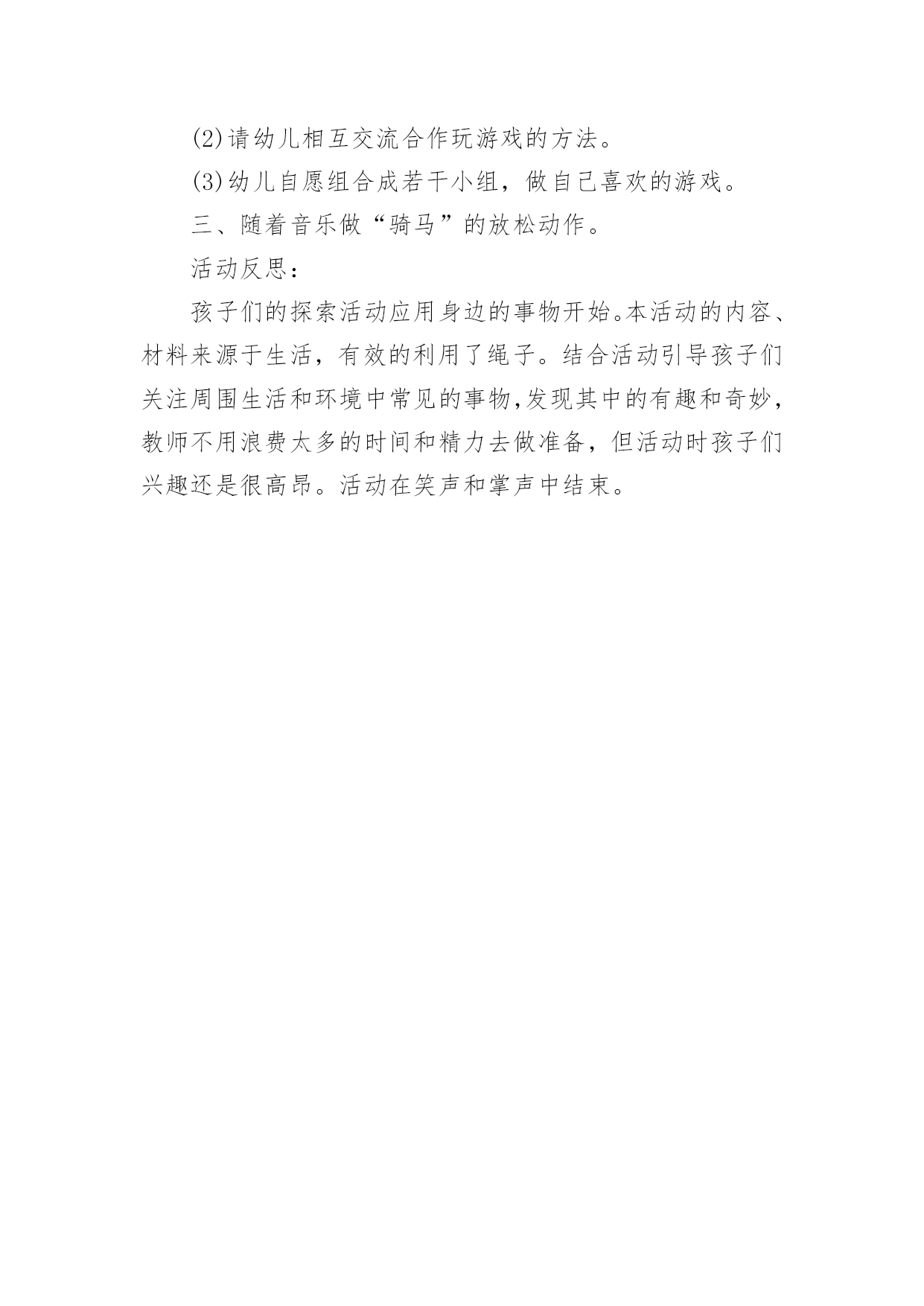 (2)请幼儿相互交流合作玩游戏的方法。

(3)幼儿自愿组合成若干小组，做自己喜欢的游戏。

三、随着音乐做“骑马”的放松动作。

活动反思：

孩子们的探索活动应用身边的事物开始。本活动的内容、材料来源于生活，有效的利用了绳子。结合活动引导孩子们关注周围生活和环境中常见的事物,发现其中的有趣和奇妙，教师不用浪费太多的时间和精力去做准备，但活动时孩子们兴趣还是很高昂。活动在笑声和掌声中结束。